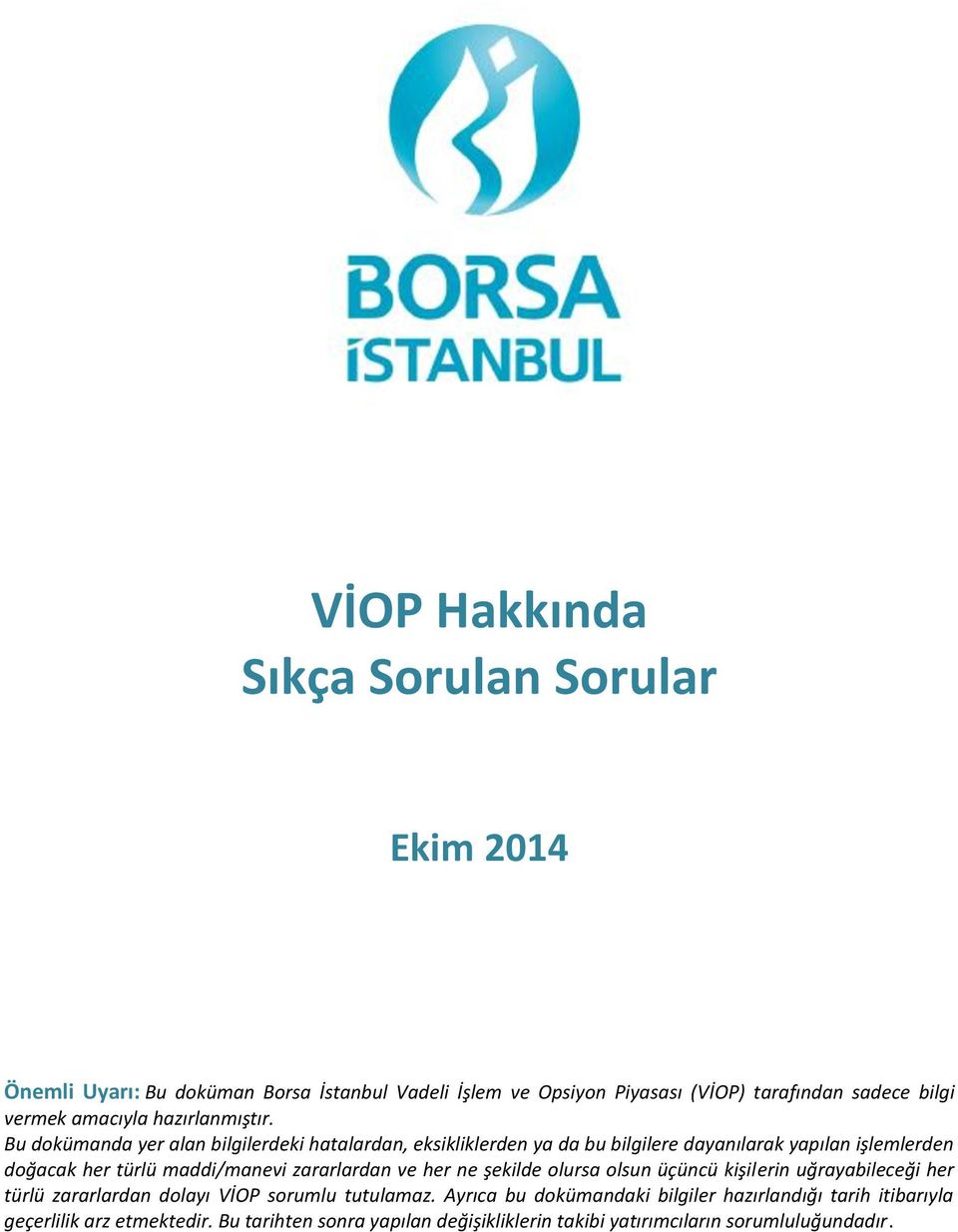 BORSA
İSTANBUL

VİOP Hakkında
Sıkça Sorulan Sorular

Ekim 2014

Önemli Uyarı: Bu doküman Borsa İstanbul Vadeli İşlem ve Opsiyon Piyasası (VİOP) tarafından sadece bilgi vermek amacıyla hazırlanmıştır.
Bu dokümanda yer alan bilgilerdeki hatalardan, eksikliklerden ya da bu bilgilere dayanılarak yapılan işlemlerden doğacak her türlü maddi/manevi zararlardan ve her ne şekilde olursa olsun üçüncü kişilerin uğrayabileceği her türlü zararlardan dolayı VİOP sorumlu tutulamaz. Ayrıca bu dokümandaki bilgiler hazırlandığı tarih itibarıyla geçerlilik arz etmektedir. Bu tarihten sonra yapılan değişikliklerin takibi yatırımcıların sorumluluğundadır.